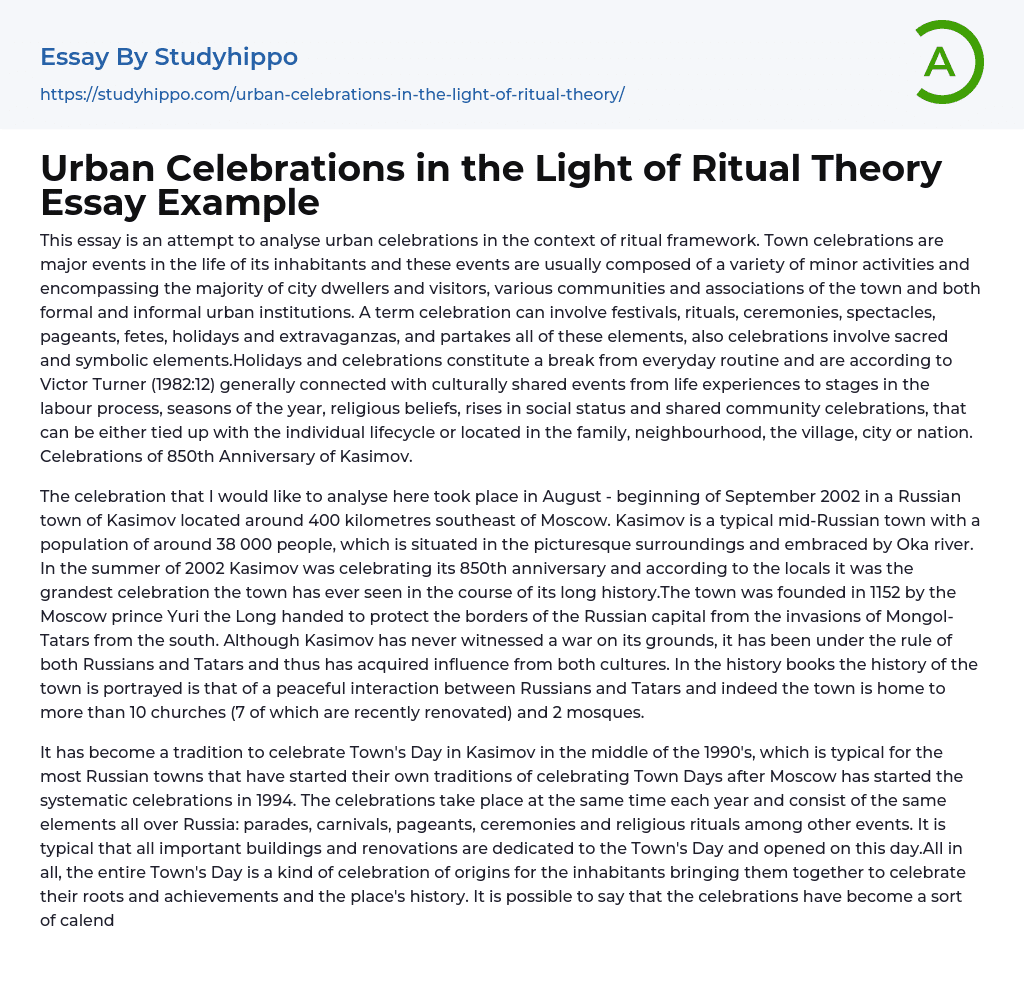 Essay By Studyhippo
https://studyhippo.com/urban-celebrations-in-the-light-of-ritual-theory/

A

Urban Celebrations in the Light of Ritual Theory Essay Example

This essay is an attempt to analyse urban celebrations in the context of ritual framework. Town celebrations are major events in the life of its inhabitants and these events are usually composed of a variety of minor activities and encompassing the majority of city dwellers and visitors, various communities and associations of the town and both formal and informal urban institutions. A term celebration can involve festivals, rituals, ceremonies, spectacles, pageants, fetes, holidays and extravaganzas, and partakes all of these elements, also celebrations involve sacred and symbolic elements.Holidays and celebrations constitute a break from everyday routine and are according to Victor Turner (1982:12) generally connected with culturally shared events from life experiences to stages in the labour process, seasons of the year, religious beliefs, rises in social status and shared community celebrations, that can be either tied up with the individual lifecycle or located in the family, neighbourhood, the village, city or nation. Celebrations of 850th Anniversary of Kasimov.

The celebration that I would like to analyse here took place in August - beginning of September 2002 in a Russian town of Kasimov located around 400 kilometres southeast of Moscow. Kasimov is a typical mid-Russian town with a population of around 38 000 people, which is situated in the picturesque surroundings and embraced by Oka river. In the summer of 2002 Kasimov was celebrating its 850th anniversary and according to the locals it was the grandest celebration the town has ever seen in the course of its long history.The town was founded in 1152 by the Moscow prince Yuri the Long handed to protect the borders of the Russian capital from the invasions of Mongol-Tatars from the south. Although Kasimov has never witnessed a war on its grounds, it has been under the rule of both Russians and Tatars and thus has acquired influence from both cultures. In the history books the history of the town is portrayed is that of a peaceful interaction between Russians and Tatars and indeed the town is home to more than 10 churches (7 of which are recently renovated) and 2 mosques.

It has become a tradition to celebrate Town's Day in Kasimov in the middle of the 1990's, which is typical for the most Russian towns that have started their own traditions of celebrating Town Days after Moscow has started the systematic celebrations in 1994. The celebrations take place at the same time each year and consist of the same elements all over Russia: parades, carnivals, pageants, ceremonies and religious rituals among other events. It is typical that all important buildings and renovations are dedicated to the Town's Day and opened on this day.All in all, the entire Town's Day is a kind of celebration of origins for the inhabitants bringing them together to celebrate their roots and achievements and the place's history. It is possible to say that the celebrations have become a sort of calend